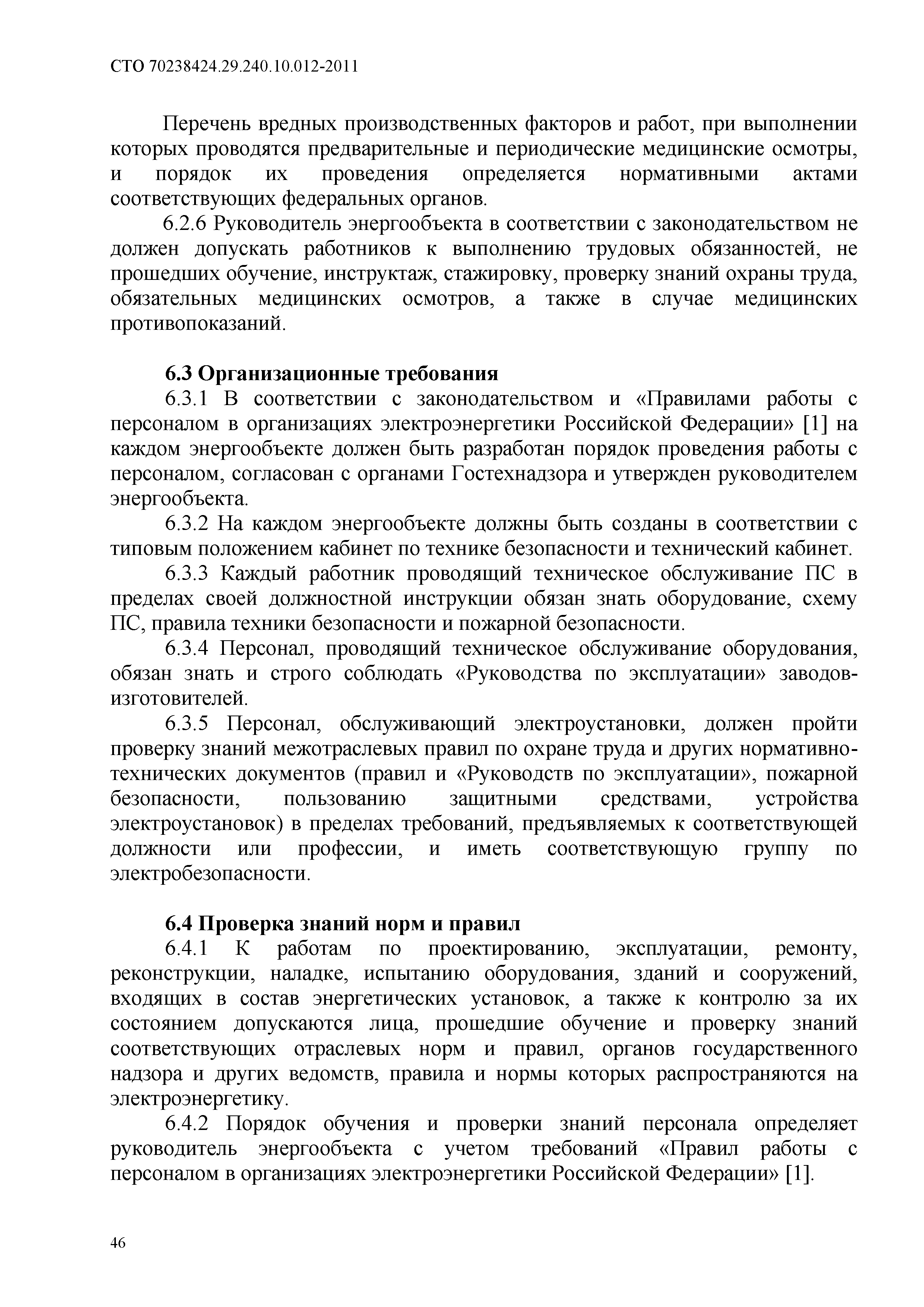 СТО 70238424.29.240.10.012-2011

Перечень вредных производственных факторов и работ, при выполнении которых проводятся предварительные и периодические медицинские осмотры, и порядок их проведения определяется нормативными актами соответствующих федеральных органов.

6.2.6 Руководитель энергообъекта в соответствии с законодательством не должен допускать работников к выполнению трудовых обязанностей, не прошедших обучение, инструктаж, стажировку, проверку знаний охраны труда, обязательных медицинских осмотров, а также в случае медицинских противопоказаний.

6.3 Организационные требования

6.3.1 В соответствии с законодательством и «Правилами работы с персоналом в организациях электроэнергетики Российской Федерации» [1] на каждом энергообъекте должен быть разработан порядок проведения работы с персоналом, согласован с органами Гостехнадзора и утвержден руководителем энергообъекта.

6.3.2 На каждом энергообъекте должны быть созданы в соответствии с типовым положением кабинет по технике безопасности и технический кабинет.

6.3.3 Каждый работник проводящий техническое обслуживание ПС в пределах своей должностной инструкции обязан знать оборудование, схему ПС, правила техники безопасности и пожарной безопасности.

6.3.4 Персонал, проводящий техническое обслуживание оборудования, обязан знать и строго соблюдать «Руководства по эксплуатации» заводов-изготовителей.

6.3.5 Персонал, обслуживающий электроустановки, должен пройти проверку знаний межотраслевых правил по охране труда и других нормативно-технических документов (правил и «Руководств по эксплуатации», пожарной безопасности, пользованию защитными средствами, устройства электроустановок) в пределах требований, предъявляемых к соответствующей должности или профессии, и иметь соответствующую группу по электробезопасности.

6.4 Проверка знаний норм и правил

6.4.1 К работам по проектированию, эксплуатации, ремонту, реконструкции, наладке, испытанию оборудования, зданий и сооружений, входящих в состав энергетических установок, а также к контролю за их состоянием допускаются лица, прошедшие обучение и проверку знаний соответствующих отраслевых норм и правил, органов государственного надзора и других ведомств, правила и нормы которых распространяются на электроэнергетику.

6.4.2 Порядок обучения и проверки знаний персонала определяет руководитель энергообъекта с учетом требований «Правил работы с персоналом в организациях электроэнергетики Российской Федерации» [1].

46